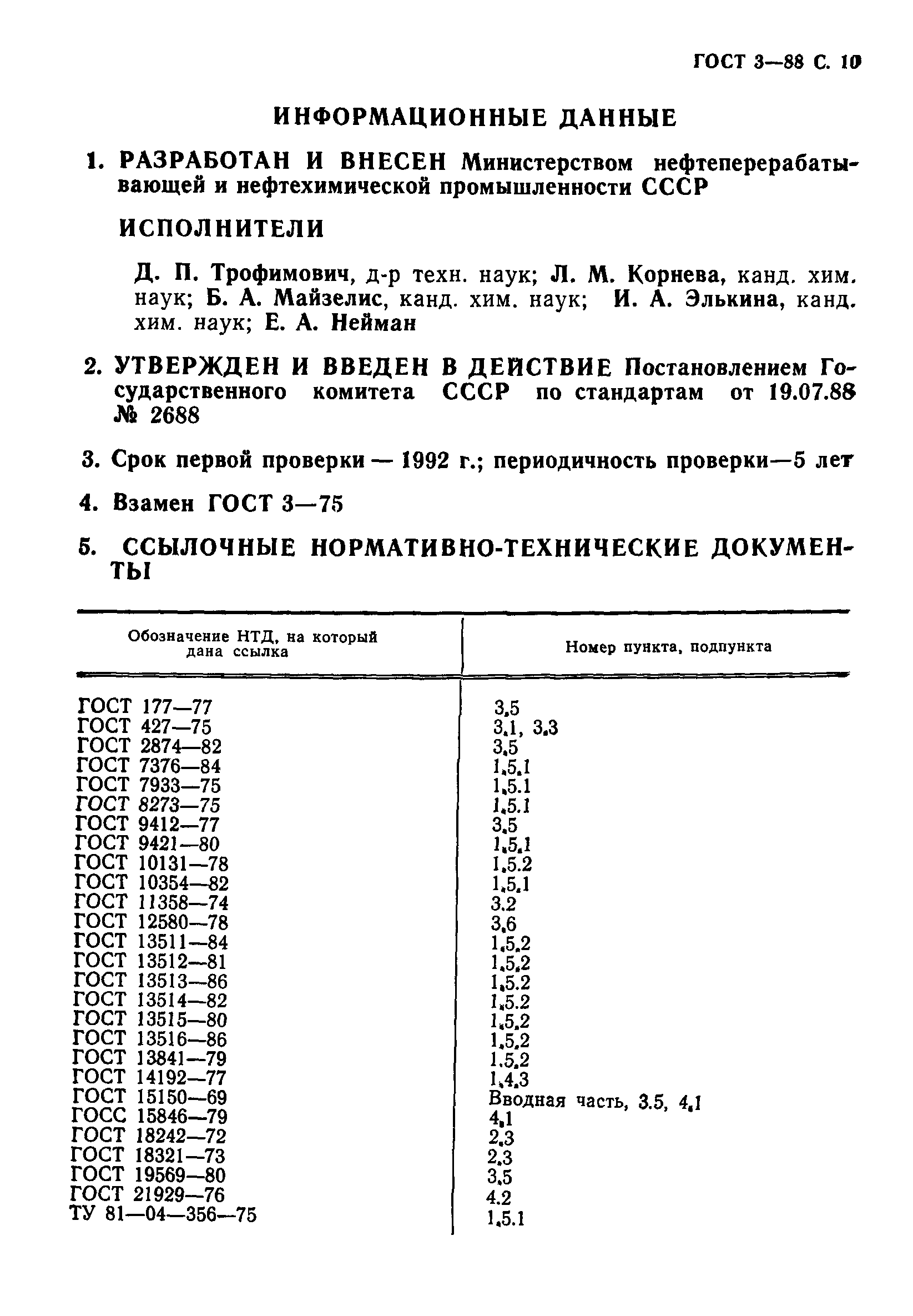 ГОСТ 3—88 С. 10

ИНФОРМАЦИОННЫЕ ДАННЫЕ

1. РАЗРАБОТАН И ВНЕСЕН Министерством нефтеперерабатывающей и нефтехимической промышленности СССР

ИСПОЛНИТЕЛИ

Д. П. Трофимович, д-р техн. наук; Л. М. Корнева, канд. хим. наук; Б. А. Майзелис, канд. хим. наук; И. А. Элькина, канд. хим. наук; Е. А. Нейман

2. УТВЕРЖДЕН И ВВЕДЕН В ДЕЙСТВИЕ Постановлением Государственного комитета СССР по стандартам от 19.07.88 № 2688

3. Срок первой проверки — 1992 г.; периодичность проверки—5 лет

4. Взамен ГОСТ 3—75

5. ССЫЛОЧНЫЕ НОРМАТИВНО-ТЕХНИЧЕСКИЕ ДОКУМЕНТЫ

| Обозначение НТД, на который дана ссылка | Номер пункта, подпункта |
|---|---|
| ГОСТ 177—77 | 3.5 |
| ГОСТ 427—75 | 3.1, 3.3 |
| ГОСТ 2874—82 | 3.5 |
| ГОСТ 7376—84 | 1.5.1 |
| ГОСТ 7933—75 | 1.5.1 |
| ГОСТ 8273—75 | 1.5.1 |
| ГОСТ 9412—77 | 3.5 |
| ГОСТ 9421—80 | 1.5.1 |
| ГОСТ 10131—78 | 1.5.2 |
| ГОСТ 10354—82 | 1.5.1 |
| ГОСТ 11358—74 | 3.2 |
| ГОСТ 12580—78 | 3.6 |
| ГОСТ 13511—84 | 1.5.2 |
| ГОСТ 13512—81 | 1.5.2 |
| ГОСТ 13513—86 | 1.5.2 |
| ГОСТ 13514—82 | 1.5.2 |
| ГОСТ 13515—80 | 1.5.2 |
| ГОСТ 13516—86 | 1.5.2 |
| ГОСТ 13841—79 | 1.5.2 |
| ГОСТ 14192—77 | 1.4.3 |
| ГОСТ 15150—69 | Вводная часть, 3.5, 4.1 |
| ГОСС 15846—79 | 4.1 |
| ГОСТ 18242—72 | 2.3 |
| ГОСТ 18321—73 | 2.3 |
| ГОСТ 19569—80 | 3.5 |
| ГОСТ 21929—76 | 4.2 |
| ТУ 81—04—356—75 | 1.5.1 |